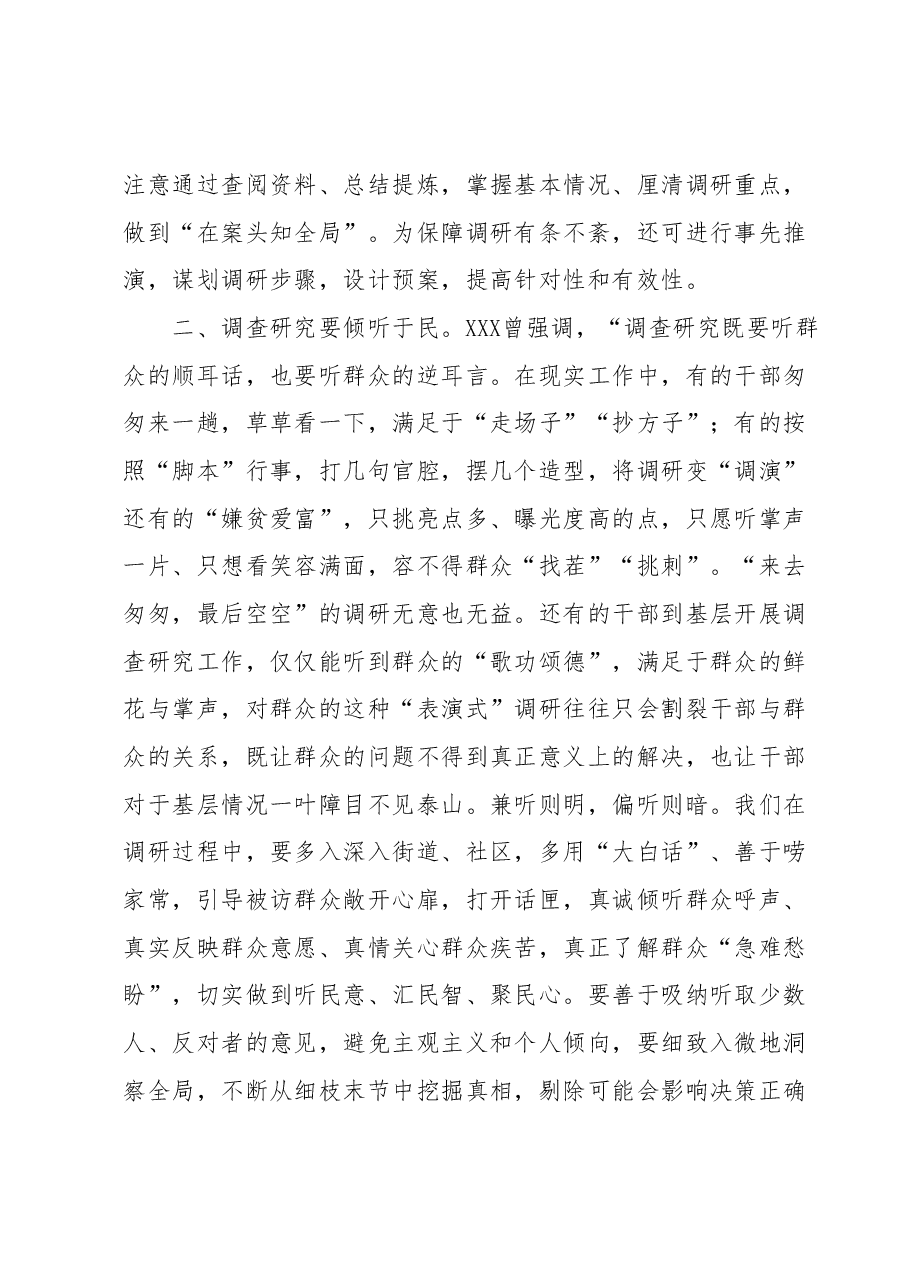 注意通过查阅资料、总结提炼，掌握基本情况、厘清调研重点，做到“在案头知全局”。为保障调研有条不紊，还可进行事先推演，谋划调研步骤，设计预案，提高针对性和有效性。

二、调查研究要倾听于民。XXX曾强调，“调查研究既要听群众的顺耳话，也要听群众的逆耳言。在现实工作中，有的干部匆匆来一趟，草草看一下，满足于“走场子”“抄方子”；有的按照“脚本”行事，打几句官腔，摆几个造型，将调研变“调演”还有的“嫌贫爱富”，只挑亮点多、曝光度高的点，只愿听掌声一片、只想看笑容满面，容不得群众“找茬”“挑刺”。“来去匆匆，最后空空”的调研无意也无益。还有的干部到基层开展调查研究工作，仅仅能听到群众的“歌功颂德”，满足于群众的鲜花与掌声，对群众的这种“表演式”调研往往只会割裂干部与群众的关系，既让群众的问题不得到真正意义上的解决，也让干部对于基层情况一叶障目不见泰山。兼听则明，偏听则暗。我们在调研过程中，要多入深入街道、社区，多用“大白话”、善于唠家常，引导被访群众敞开心扉，打开话匣，真诚倾听群众呼声、真实反映群众意愿、真情关心群众疾苦，真正了解群众“急难愁盼”，切实做到听民意、汇民智、聚民心。要善于吸纳听取少数人、反对者的意见，避免主观主义和个人倾向，要细致入微地洞察全局，不断从细枝末节中挖掘真相，剔除可能会影响决策正确